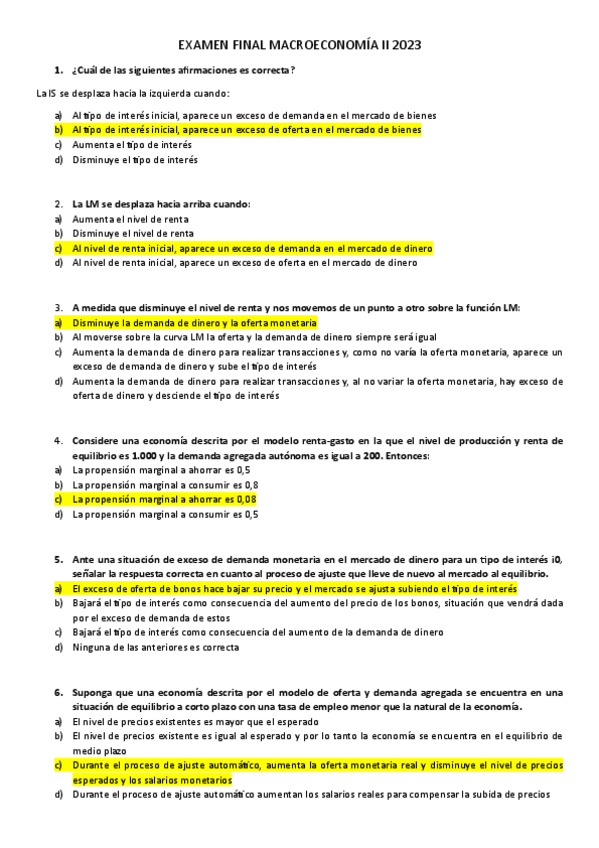 EXAMEN FINAL MACROECONOMÍA II 2023

1. ¿Cuál de las siguientes afirmaciones es correcta?

La IS se desplaza hacia la izquierda cuando:

a) Al tipo de interés inicial, aparece un exceso de demanda en el mercado de bienes
b) Al tipo de interés inicial, aparece un exceso de oferta en el mercado de bienes
c) Aumenta el tipo de interés
d) Disminuye el tipo de interés

2. La LM se desplaza hacia arriba cuando:
a) Aumenta el nivel de renta
b) Disminuye el nivel de renta
c) Al nivel de renta inicial, aparece un exceso de demanda en el mercado de dinero
d) Al nivel de renta inicial, aparece un exceso de oferta en el mercado de dinero

3. A medida que disminuye el nivel de renta y nos movemos de un punto a otro sobre la función LM:
a) Disminuye la demanda de dinero y la oferta monetaria
b) Al moverse sobre la curva LM la oferta y la demanda de dinero siempre será igual
c) Aumenta la demanda de dinero para realizar transacciones y, como no varía la oferta monetaria, aparece un exceso de demanda de dinero y sube el tipo de interés
d) Aumenta la demanda de dinero para realizar transacciones y, al no variar la oferta monetaria, hay exceso de oferta de dinero y desciende el tipo de interés

4. Considere una economía descrita por el modelo renta-gasto en la que el nivel de producción y renta de equilibrio es 1.000 y la demanda agregada autónoma es igual a 200. Entonces:
a) La propensión marginal a ahorrar es 0,5
b) La propensión marginal a consumir es 0,8
c) La propensión marginal a ahorrar es 0,08
d) La propensión marginal a consumir es 0,5

5. Ante una situación de exceso de demanda monetaria en el mercado de dinero para un tipo de interés i0, señalar la respuesta correcta en cuanto al proceso de ajuste que lleve de nuevo al mercado al equilibrio.
a) El exceso de oferta de bonos hace bajar su precio y el mercado se ajusta subiendo el tipo de interés
b) Bajará el tipo de interés como consecuencia del aumento del precio de los bonos, situación que vendrá dada por el exceso de demanda de estos
c) Bajará el tipo de interés como consecuencia del aumento de la demanda de dinero
d) Ninguna de las anteriores es correcta

6. Suponga que una economía descrita por el modelo de oferta y demanda agregada se encuentra en una situación de equilibrio a corto plazo con una tasa de empleo menor que la natural de la economía.
a) El nivel de precios existentes es mayor que el esperado
b) El nivel de precios existente es igual al esperado y por lo tanto la economía se encuentra en el equilibrio de medio plazo
c) Durante el proceso de ajuste automático, aumenta la oferta monetaria real y disminuye el nivel de precios esperados y los salarios monetarios
d) Durante el proceso de ajuste automático aumentan los salarios reales para compensar la subida de precios